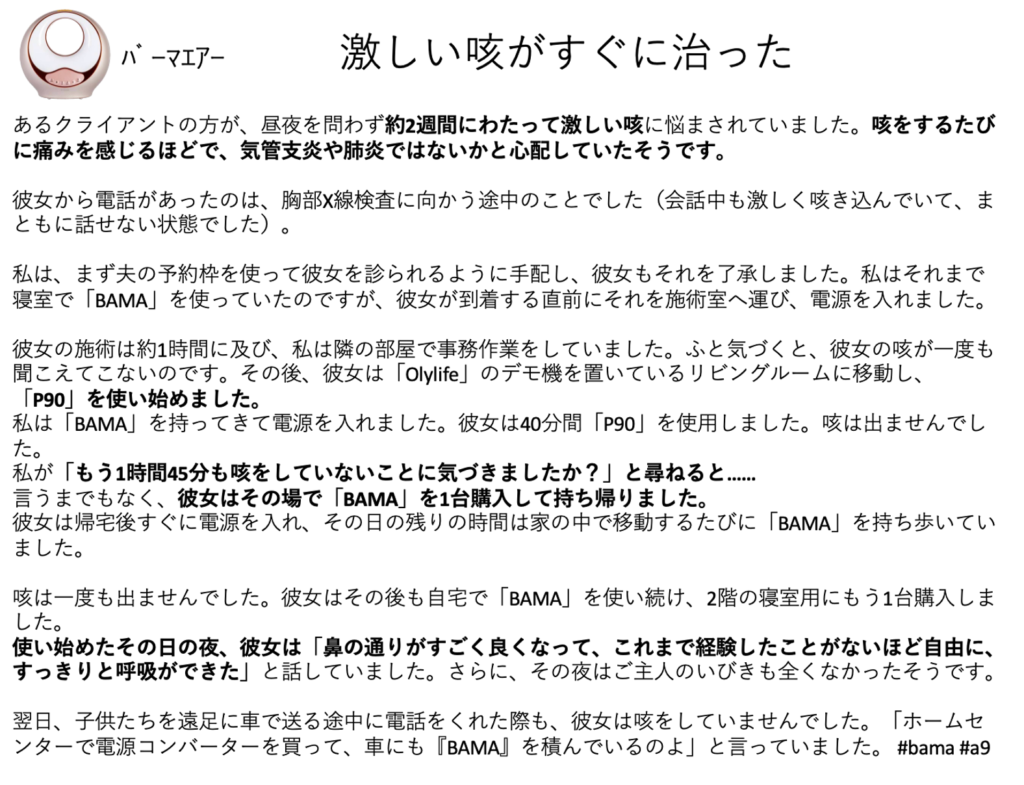 バーマエアー

激しい咳がすぐに治った

あるクライアントの方が、昼夜を問わず約2週間にわたって激しい咳に悩まされていました。咳をするたびに痛みを感じるほどで、気管支炎や肺炎ではないかと心配していたそうです。

彼女から電話があったのは、胸部X線検査に向かう途中のことでした（会話中も激しく咳き込んでいて、まともに話せない状態でした）。

私は、まず夫の予約枠を使って彼女を診られるように手配し、彼女もそれを了承しました。私はそれまで寝室で「BAMA」を使っていたのですが、彼女が到着する直前にそれを施術室へ運び、電源を入れました。

彼女の施術は約1時間に及び、私は隣の部屋で事務作業をしていました。ふと気づくと、彼女の咳が一度も聞こえてこないのです。その後、彼女は「Olylife」のデモ機を置いているリビングルームに移動し、「P90」を使い始めました。
私は「BAMA」を持ってきて電源を入れました。彼女は40分間「P90」を使用しました。咳は出ませんでした。
私が「もう1時間45分も咳をしていないことに気づきましたか？」と尋ねると……
言うまでもなく、彼女はその場で「BAMA」を1台購入して持ち帰りました。
彼女は帰宅後すぐに電源を入れ、その日の残りの時間は家の中で移動するたびに「BAMA」を持ち歩いていました。

咳は一度も出ませんでした。彼女はその後も自宅で「BAMA」を使い続け、2階の寝室用にもう1台購入しました。
使い始めたその日の夜、彼女は「鼻の通りがすごく良くなって、これまで経験したことがないほど自由に、すっきりと呼吸ができた」と話していました。さらに、その夜はご主人のいびきも全くなかったそうです。

翌日、子供たちを遠足に車で送る途中に電話をくれた際も、彼女は咳をしていませんでした。「ホームセンターで電源コンバーターを買って、車にも『BAMA』を積んでいるのよ」と言っていました。 #bama #a9